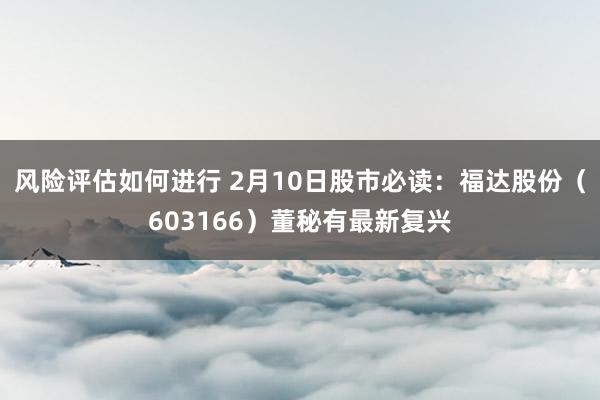 风险评估如何进行 2月10日股市必读：福达股份（603166）董秘有最新复兴